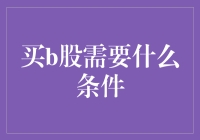 买b股需要什么条件